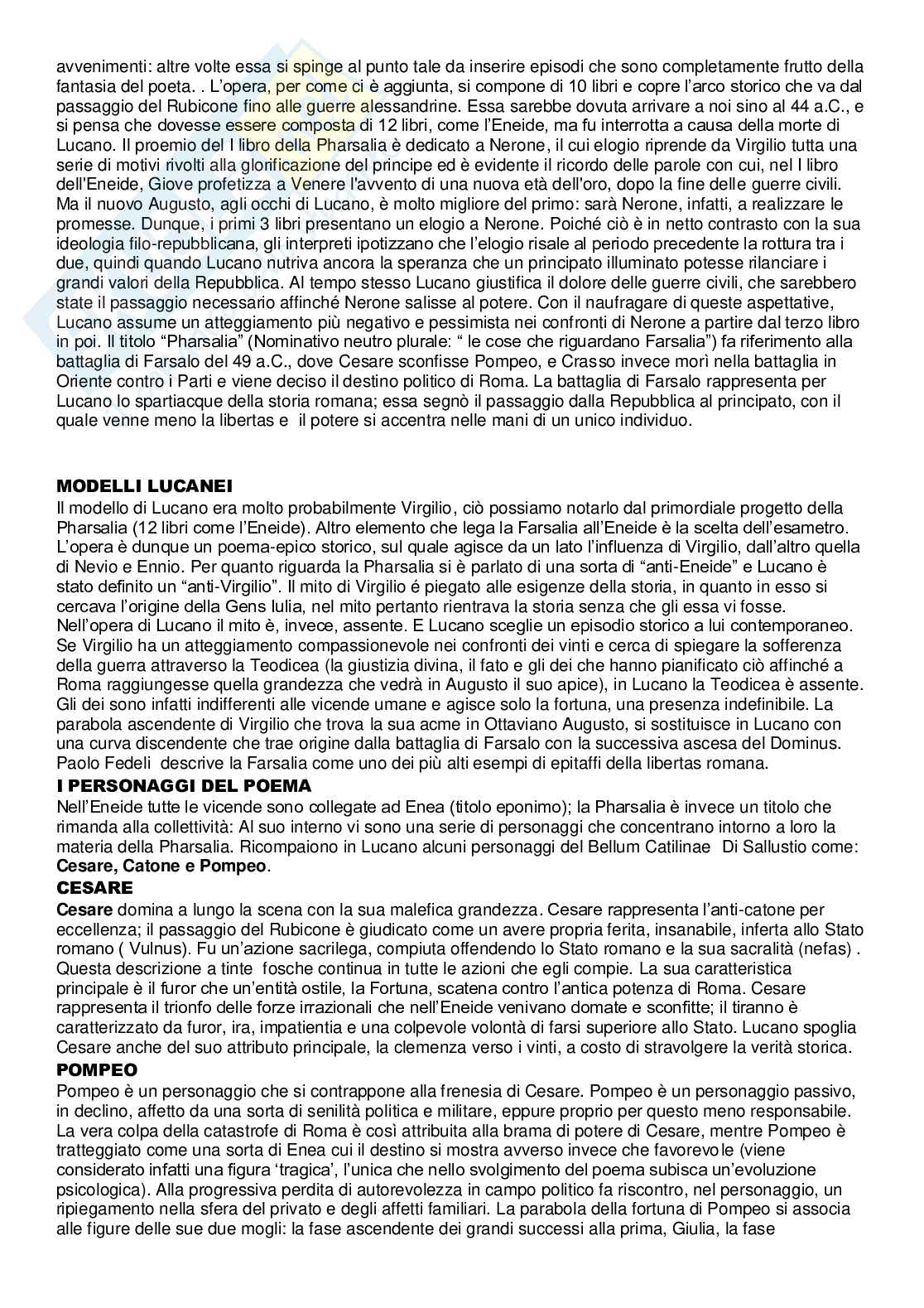 avvenimenti: altre volte essa si spinge al punto tale da inserire episodi che sono completamente frutto della fantasia del poeta. . L'opera, per come ci è aggiunta, si compone di 10 libri e copre l'arco storico che va dal passaggio del Rubicone fino alle guerre alessandrine. Essa sarebbe dovuta arrivare a noi sino al 44 a.C., e si pensa che dovesse essere composta di 12 libri, come l'Eneide, ma fu interrotta a causa della morte di Lucano. Il proemio del I libro della Pharsalia è dedicato a Nerone, il cui elogio riprende da Virgilio tutta una serie di motivi rivolti alla glorificazione del principe ed è evidente il ricordo delle parole con cui, nel I libro dell'Eneide, Giove profetizza a Venere l'avvento di una nuova età dell'oro, dopo la fine delle guerre civili. Ma il nuovo Augusto, agli occhi di Lucano, è molto migliore del primo: sarà Nerone, infatti, a realizzare le promesse. Dunque, i primi 3 libri presentano un elogio a Nerone. Poiché ciò è in netto contrasto con la sua ideologia filo-repubblicana, gli interpreti ipotizzano che l'elogio risale al periodo precedente la rottura tra i due, quindi quando Lucano nutriva ancora la speranza che un principato illuminato potesse rilanciare i grandi valori della Repubblica. Al tempo stesso Lucano giustifica il dolore delle guerre civili, che sarebbero state il passaggio necessario affinché Nerone salisse al potere. Con il naufragare di queste aspettative, Lucano assume un atteggiamento più negativo e pessimista nei confronti di Nerone a partire dal terzo libro in poi. Il titolo "Pharsalia" (Nominativo neutro plurale: " le cose che riguardano Farsalia") fa riferimento alla battaglia di Farsalo del 49 a.C., dove Cesare sconfisse Pompeo, e Crasso invece morì nella battaglia in Oriente contro i Parti e viene deciso il destino politico di Roma. La battaglia di Farsalo rappresenta per Lucano lo spartiacque della storia romana; essa segnò il passaggio dalla Repubblica al principato, con il quale venne meno la libertas e il potere si accentra nelle mani di un unico individuo.

MODELLI LUCANEI
Il modello di Lucano era molto probabilmente Virgilio, ciò possiamo notarlo dal primordiale progetto della Pharsalia (12 libri come l'Eneide). Altro elemento che lega la Farsalia all'Eneide è la scelta dell'esametro. L'opera è dunque un poema-epico storico, sul quale agisce da un lato l'influenza di Virgilio, dall'altro quella di Nevio e Ennio. Per quanto riguarda la Pharsalia si è parlato di una sorta di "anti-Eneide" e Lucano è stato definito un "anti-Virgilio". Il mito di Virgilio é piegato alle esigenze della storia, in quanto in esso si cercava l'origine della Gens Iulia, nel mito pertanto rientrava la storia senza che gli essa vi fosse.
Nell'opera di Lucano il mito è, invece, assente. E Lucano sceglie un episodio storico a lui contemporaneo. Se Virgilio ha un atteggiamento compassionevole nei confronti dei vinti e cerca di spiegare la sofferenza della guerra attraverso la Teodicea (la giustizia divina, il fato e gli dei che hanno pianificato ciò affinché a Roma raggiungesse quella grandezza che vedrà in Augusto il suo apice), in Lucano la Teodicea è assente. Gli dei sono infatti indifferenti alle vicende umane e agisce solo la fortuna, una presenza indefinibile. La parabola ascendente di Virgilio che trova la sua acme in Ottaviano Augusto, si sostituisce in Lucano con una curva discendente che trae origine dalla battaglia di Farsalo con la successiva ascesa del Dominus. Paolo Fedeli descrive la Farsalia come uno dei più alti esempi di epitaffi della libertas romana.
I PERSONAGGI DEL POEMA
Nell'Eneide tutte le vicende sono collegate ad Enea (titolo eponimo); la Pharsalia è invece un titolo che rimanda alla collettività: Al suo interno vi sono una serie di personaggi che concentrano intorno a loro la materia della Pharsalia. Ricompaiono in Lucano alcuni personaggi del Bellum Catilinae Di Sallustio come: Cesare, Catone e Pompeo.
CESARE
Cesare domina a lungo la scena con la sua malefica grandezza. Cesare rappresenta l'anti-catone per eccellenza; il passaggio del Rubicone è giudicato come un avere propria ferita, insanabile, inferta allo Stato romano ( Vulnus). Fu un'azione sacrilega, compiuta offendendo lo Stato romano e la sua sacralità (nefas) . Questa descrizione a tinte fosche continua in tutte le azioni che egli compie. La sua caratteristica principale è il furor che un'entità ostile, la Fortuna, scatena contro l'antica potenza di Roma. Cesare rappresenta il trionfo delle forze irrazionali che nell'Eneide venivano domate e sconfitte; il tiranno è caratterizzato da furor, ira, impatientia e una colpevole volontà di farsi superiore allo Stato. Lucano spoglia Cesare anche del suo attributo principale, la clemenza verso i vinti, a costo di stravolgere la verità storica.
POMPEO
Pompeo è un personaggio che si contrappone alla frenesia di Cesare. Pompeo è un personaggio passivo, in declino, affetto da una sorta di senilità politica e militare, eppure proprio per questo meno responsabile. La vera colpa della catastrofe di Roma è così attribuita alla brama di potere di Cesare, mentre Pompeo è tratteggiato come una sorta di Enea cui il destino si mostra avverso invece che favorevole (viene considerato infatti una figura 'tragica', l'unica che nello svolgimento del poema subisca un'evoluzione psicologica). Alla progressiva perdita di autorevolezza in campo politico fa riscontro, nel personaggio, un ripiegamento nella sfera del privato e degli affetti familiari. La parabola della fortuna di Pompeo si associa alle figure delle sue due mogli: la fase ascendente dei grandi successi alla prima, Giulia, la fase